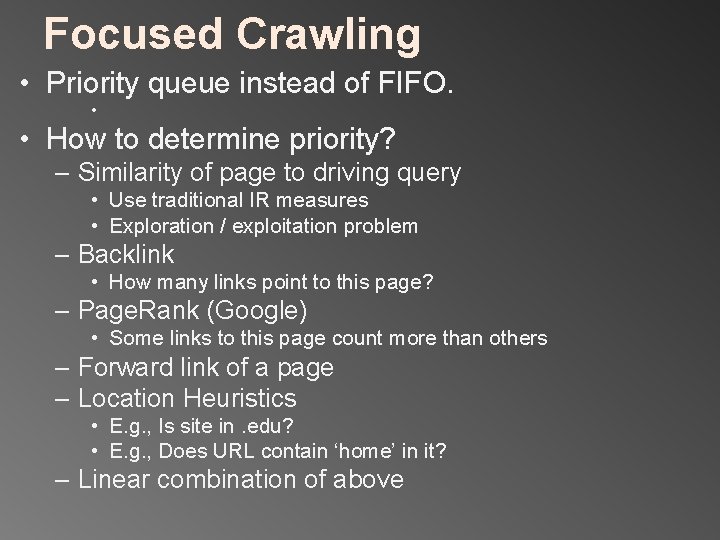 Focused Crawling

• Priority queue instead of FIFO.

•

• How to determine priority?

– Similarity of page to driving query

• Use traditional IR measures

• Exploration / exploitation problem

– Backlink

• How many links point to this page?

– PageRank (Google)

• Some links to this page count more than others

– Forward link of a page

– Location Heuristics

• E.g., Is site in .edu?

• E.g., Does URL contain ‘home’ in it?

– Linear combination of above